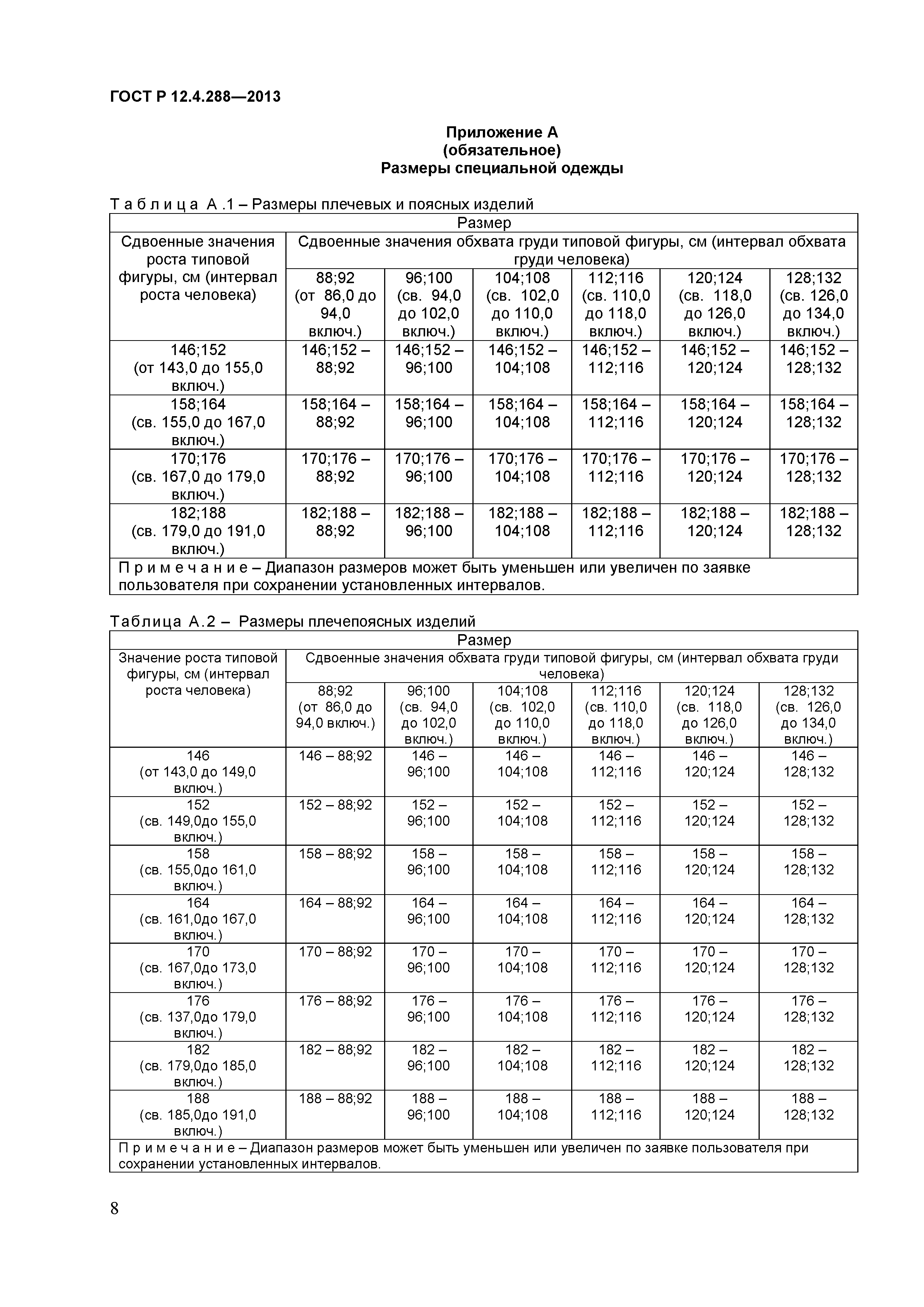 ГОСТ Р 12.4.288—2013

Приложение А
(обязательное)
Размеры специальной одежды

Т а б л и ц а А .1 – Размеры плечевых и поясных изделий

| Размер | | | | | | |
|---|---|---|---|---|---|---|
| Сдвоенные значения роста типовой фигуры, см (интервал роста человека) | Сдвоенные значения обхвата груди типовой фигуры, см (интервал обхвата груди человека) | | | | | |
| | 88;92 (от 86,0 до 94,0 включ.) | 96;100 (св. 94,0 до 102,0 включ.) | 104;108 (св. 102,0 до 110,0 включ.) | 112;116 (св. 110,0 до 118,0 включ.) | 120;124 (св. 118,0 до 126,0 включ.) | 128;132 (св. 126,0 до 134,0 включ.) |
| 146;152 (от 143,0 до 155,0 включ.) | 146;152 – 88;92 | 146;152 – 96;100 | 146;152 – 104;108 | 146;152 – 112;116 | 146;152 – 120;124 | 146;152 – 128;132 |
| 158;164 (св. 155,0 до 167,0 включ.) | 158;164 – 88;92 | 158;164 – 96;100 | 158;164 – 104;108 | 158;164 – 112;116 | 158;164 – 120;124 | 158;164 – 128;132 |
| 170;176 (св. 167,0 до 179,0 включ.) | 170;176 – 88;92 | 170;176 – 96;100 | 170;176 – 104;108 | 170;176 – 112;116 | 170;176 – 120;124 | 170;176 – 128;132 |
| 182;188 (св. 179,0 до 191,0 включ.) | 182;188 – 88;92 | 182;188 – 96;100 | 182;188 – 104;108 | 182;188 – 112;116 | 182;188 – 120;124 | 182;188 – 128;132 |
| П р и м е ч а н и е – Диапазон размеров может быть уменьшен или увеличен по заявке пользователя при сохранении установленных интервалов. | | | | | | |

Таблица А.2 – Размеры плечепоясных изделий

| Размер | | | | | | |
|---|---|---|---|---|---|---|
| Значение роста типовой фигуры, см (интервал роста человека) | Сдвоенные значения обхвата груди типовой фигуры, см (интервал обхвата груди человека) | | | | | |
| | 88;92 (от 86,0 до 94,0 включ.) | 96;100 (св. 94,0 до 102,0 включ.) | 104;108 (св. 102,0 до 110,0 включ.) | 112;116 (св. 110,0 до 118,0 включ.) | 120;124 (св. 118,0 до 126,0 включ.) | 128;132 (св. 126,0 до 134,0 включ.) |
| 146 (от 143,0 до 149,0 включ.) | 146 – 88;92 | 146 – 96;100 | 146 – 104;108 | 146 – 112;116 | 146 – 120;124 | 146 – 128;132 |
| 152 (св. 149,0до 155,0 включ.) | 152 – 88;92 | 152 – 96;100 | 152 – 104;108 | 152 – 112;116 | 152 – 120;124 | 152 – 128;132 |
| 158 (св. 155,0до 161,0 включ.) | 158 – 88;92 | 158 – 96;100 | 158 – 104;108 | 158 – 112;116 | 158 – 120;124 | 158 – 128;132 |
| 164 (св. 161,0до 167,0 включ.) | 164 – 88;92 | 164 – 96;100 | 164 – 104;108 | 164 – 112;116 | 164 – 120;124 | 164 – 128;132 |
| 170 (св. 167,0до 173,0 включ.) | 170 – 88;92 | 170 – 96;100 | 170 – 104;108 | 170 – 112;116 | 170 – 120;124 | 170 – 128;132 |
| 176 (св. 137,0до 179,0 включ.) | 176 – 88;92 | 176 – 96;100 | 176 – 104;108 | 176 – 112;116 | 176 – 120;124 | 176 – 128;132 |
| 182 (св. 179,0до 185,0 включ.) | 182 – 88;92 | 182 – 96;100 | 182 – 104;108 | 182 – 112;116 | 182 – 120;124 | 182 – 128;132 |
| 188 (св. 185,0до 191,0 включ.) | 188 – 88;92 | 188 – 96;100 | 188 – 104;108 | 188 – 112;116 | 188 – 120;124 | 188 – 128;132 |
| П р и м е ч а н и е – Диапазон размеров может быть уменьшен или увеличен по заявке пользователя при сохранении установленных интервалов. | | | | | | |

8